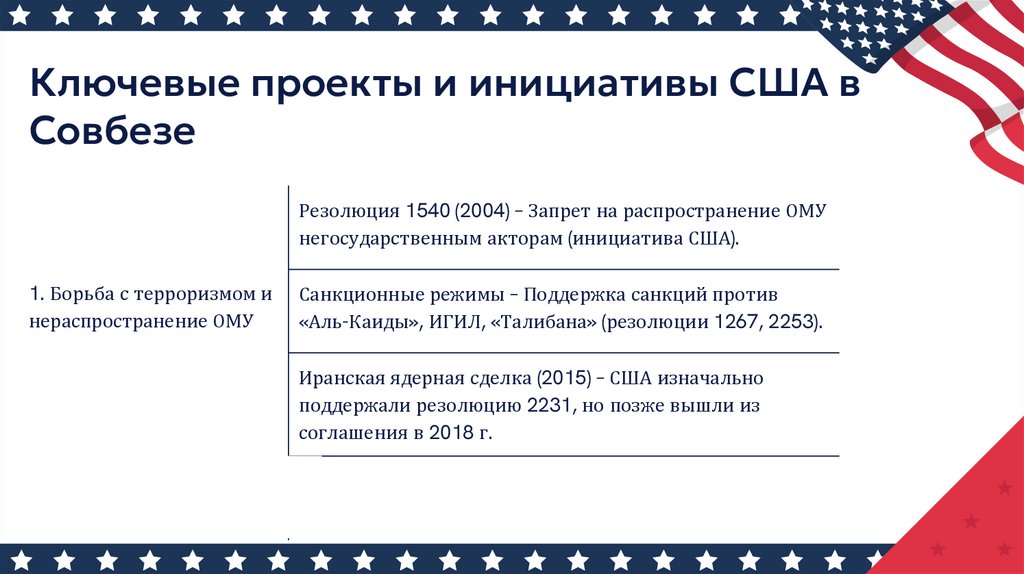 Ключевые проекты и инициативы США в Совбезе

1. Борьба с терроризмом и нераспространение ОМУ

Резолюция 1540 (2004) – Запрет на распространение ОМУ негосударственным акторам (инициатива США).

Санкционные режимы – Поддержка санкций против «Аль-Каиды», ИГИЛ, «Талибана» (резолюции 1267, 2253).

Иранская ядерная сделка (2015) – США изначально поддержали резолюцию 2231, но позже вышли из соглашения в 2018 г.